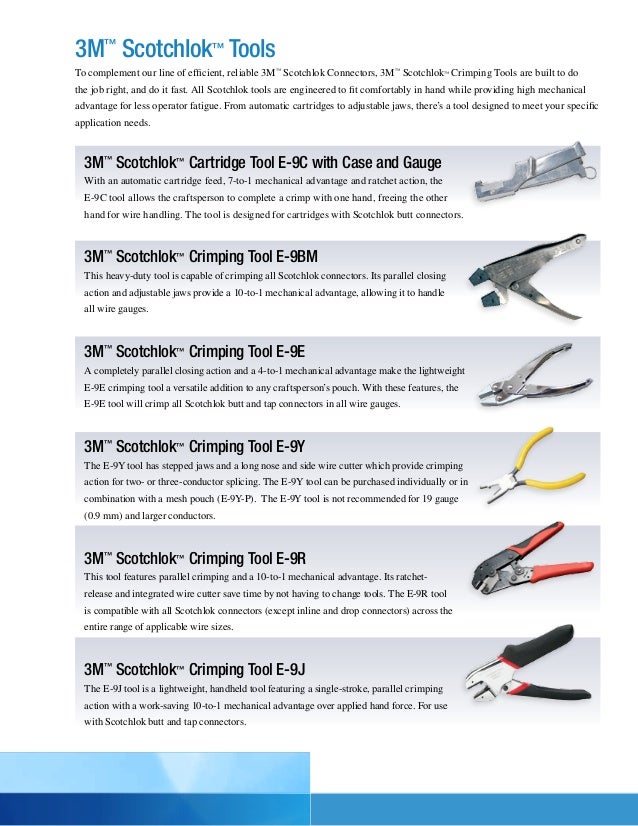 3M™ Scotchlok™ Tools

To complement our line of efficient, reliable 3M™ Scotchlok Connectors, 3M™ Scotchlok™ Crimping Tools are built to do the job right, and do it fast. All Scotchlok tools are engineered to fit comfortably in hand while providing high mechanical advantage for less operator fatigue. From automatic cartridges to adjustable jaws, there's a tool designed to meet your specific application needs.

3M™ Scotchlok™ Cartridge Tool E-9C with Case and Gauge

With an automatic cartridge feed, 7-to-1 mechanical advantage and ratchet action, the E-9C tool allows the craftsperson to complete a crimp with one hand, freeing the other hand for wire handling. The tool is designed for cartridges with Scotchlok butt connectors.

3M™ Scotchlok™ Crimping Tool E-9BM

This heavy-duty tool is capable of crimping all Scotchlok connectors. Its parallel closing action and adjustable jaws provide a 10-to-1 mechanical advantage, allowing it to handle all wire gauges.

3M™ Scotchlok™ Crimping Tool E-9E

A completely parallel closing action and a 4-to-1 mechanical advantage make the lightweight E-9E crimping tool a versatile addition to any craftsperson's pouch. With these features, the E-9E tool will crimp all Scotchlok butt and tap connectors in all wire gauges.

3M™ Scotchlok™ Crimping Tool E-9Y

The E-9Y tool has stepped jaws and a long nose and side wire cutter which provide crimping action for two- or three-conductor splicing. The E-9Y tool can be purchased individually or in combination with a mesh pouch (E-9Y-P). The E-9Y tool is not recommended for 19 gauge (0.9 mm) and larger conductors.

3M™ Scotchlok™ Crimping Tool E-9R

This tool features parallel crimping and a 10-to-1 mechanical advantage. Its ratchet-release and integrated wire cutter save time by not having to change tools. The E-9R tool is compatible with all Scotchlok connectors (except inline and drop connectors) across the entire range of applicable wire sizes.

3M™ Scotchlok™ Crimping Tool E-9J

The E-9J tool is a lightweight, handheld tool featuring a single-stroke, parallel crimping action with a work-saving 10-to-1 mechanical advantage over applied hand force. For use with Scotchlok butt and tap connectors.